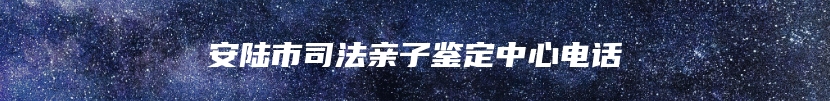 安陆市司法亲子鉴定中心电话